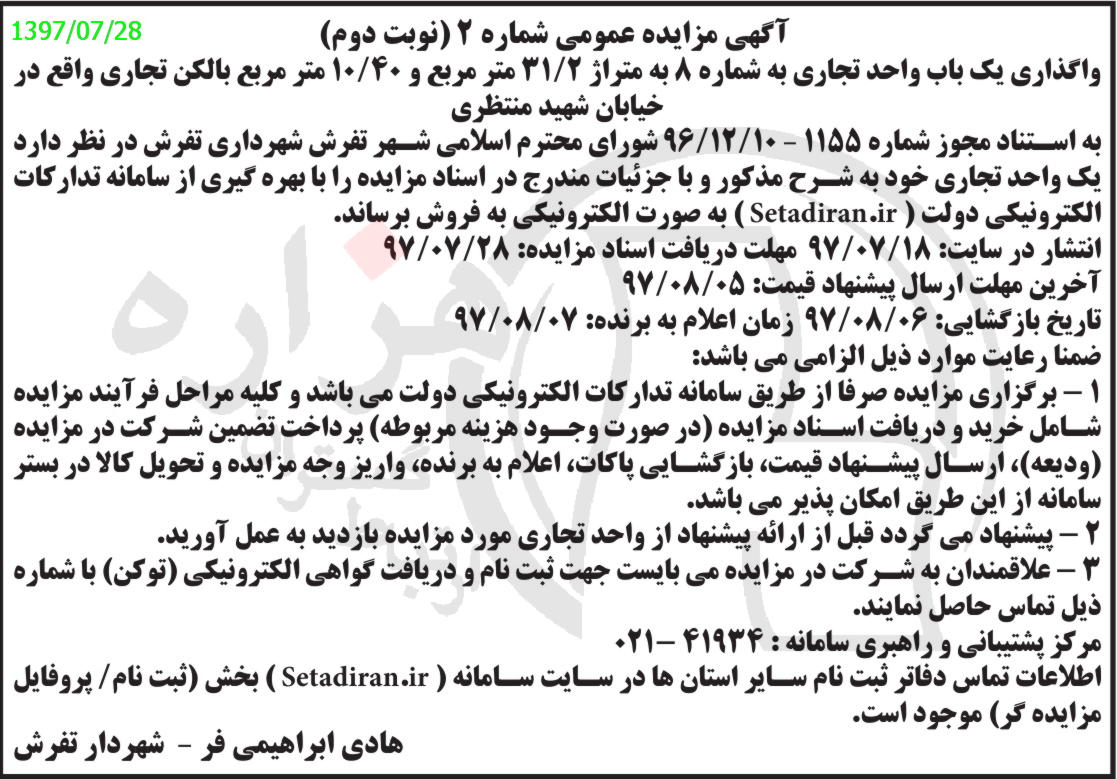 1397/07/28

آگهی مزایده عمومی شماره ۲ (نوبت دوم)

واگذاری یک باب واحد تجاری به شماره ۸ به متراژ ۳۱/۲ متر مربع و ۱۰/۴۰ متر مربع بالکن تجاری واقع در خیابان شهید منتظری

به استناد مجوز شماره ۱۱۵۵ - ۹۶/۱۲/۱۰ شورای محترم اسلامی شهر تفرش شهرداری تفرش در نظر دارد یک واحد تجاری خود به شرح مذکور و با جزئیات مندرج در اسناد مزایده را با بهره گیری از سامانه تدارکات الکترونیکی دولت ( Setadiran.ir ) به صورت الکترونیکی به فروش برساند.

انتشار در سایت: ۹۷/۰۷/۱۸ مهلت دریافت اسناد مزایده: ۹۷/۰۷/۲۸

آخرین مهلت ارسال پیشنهاد قیمت: ۹۷/۰۸/۰۵

تاریخ بازگشایی: ۹۷/۰۸/۰۶ زمان اعلام به برنده: ۹۷/۰۸/۰۷

ضمنا رعایت موارد ذیل الزامی می باشد:

۱ – برگزاری مزایده صرفا از طریق سامانه تدارکات الکترونیکی دولت می باشد و کلیه مراحل فرآیند مزایده شامل خرید و دریافت اسناد مزایده (در صورت وجود هزینه مربوطه) پرداخت تضمین شرکت در مزایده (ودیعه)، ارسال پیشنهاد قیمت، بازگشایی پاکات، اعلام به برنده، واریز وجه مزایده و تحویل کالا در بستر سامانه از این طریق امکان پذیر می باشد.

۲ – پیشنهاد می گردد قبل از ارائه پیشنهاد از واحد تجاری مورد مزایده بازدید به عمل آورید.

۳ – علاقمندان به شرکت در مزایده می بایست جهت ثبت نام و دریافت گواهی الکترونیکی (توکن) با شماره ذیل تماس حاصل نمایند.

مرکز پشتیبانی و راهبری سامانه : ۴۱۹۳۴ –۰۲۱

اطلاعات تماس دفاتر ثبت نام سایر استان ها در سایت سامانه ( Setadiran.ir ) بخش (ثبت نام/ پروفایل مزایده گر) موجود است.

هادی ابراهیمی فر - شهردار تفرش